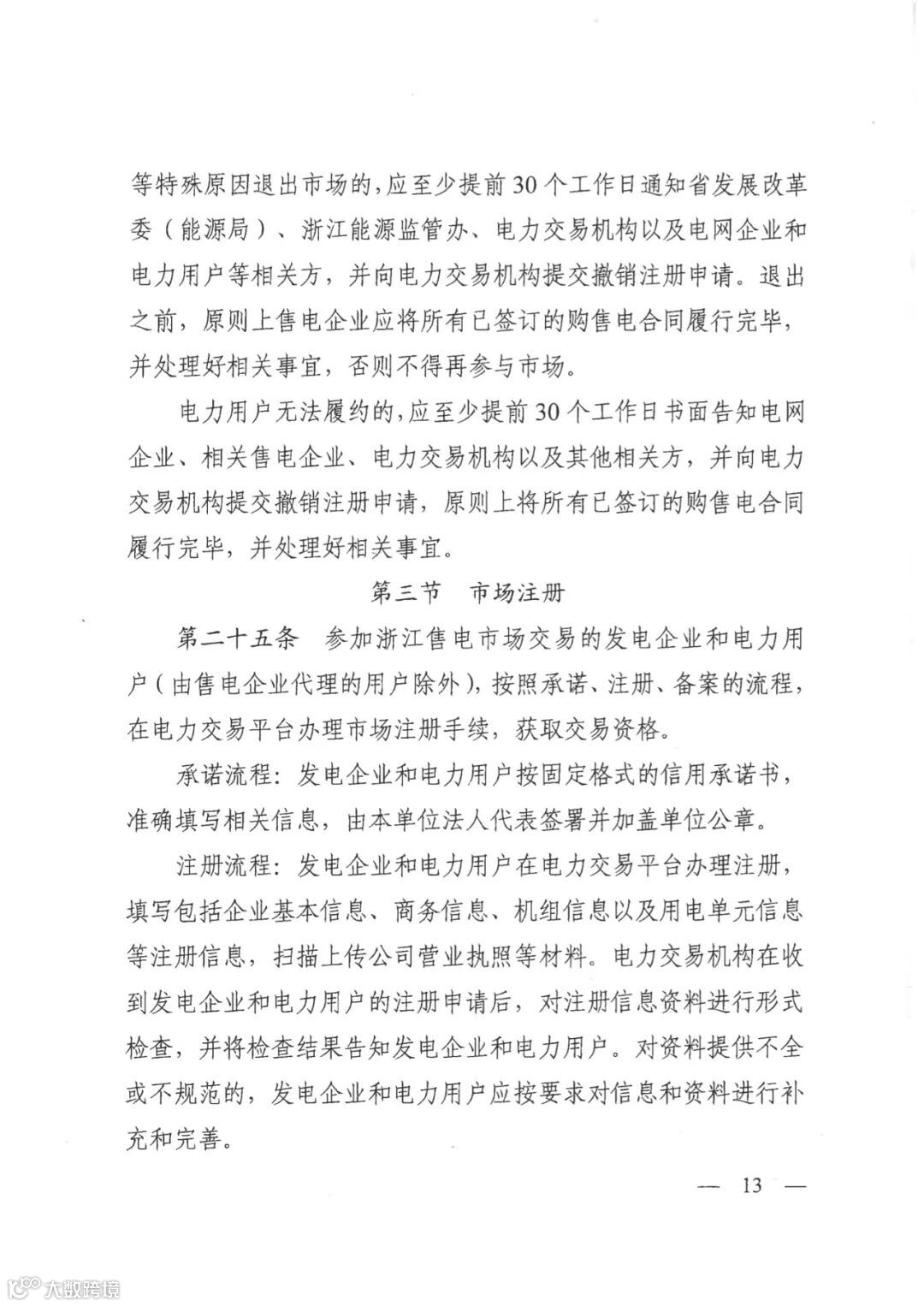 等特殊原因退出市场的，应至少提前30个工作日通知省发展改革委（能源局）、浙江能源监管办、电力交易机构以及电网企业和电力用户等相关方，并向电力交易机构提交撤销注册申请。退出之前，原则上售电企业应将所有已签订的购售电合同履行完毕，并处理好相关事宜，否则不得再参与市场。

电力用户无法履约的，应至少提前30个工作日书面告知电网企业、相关售电企业、电力交易机构以及其他相关方，并向电力交易机构提交撤销注册申请，原则上将所有已签订的购售电合同履行完毕，并处理好相关事宜。

第三节　市场注册

第二十五条　参加浙江售电市场交易的发电企业和电力用户（由售电企业代理的用户除外），按照承诺、注册、备案的流程，在电力交易平台办理市场注册手续，获取交易资格。

承诺流程：发电企业和电力用户按固定格式的信用承诺书，准确填写相关信息，由本单位法人代表签署并加盖单位公章。

注册流程：发电企业和电力用户在电力交易平台办理注册，填写包括企业基本信息、商务信息、机组信息以及用电单元信息等注册信息，扫描上传公司营业执照等材料。电力交易机构在收到发电企业和电力用户的注册申请后，对注册信息资料进行形式检查，并将检查结果告知发电企业和电力用户。对资料提供不全或不规范的，发电企业和电力用户应按要求对信息和资料进行补充和完善。

— 13 —

大数跨境